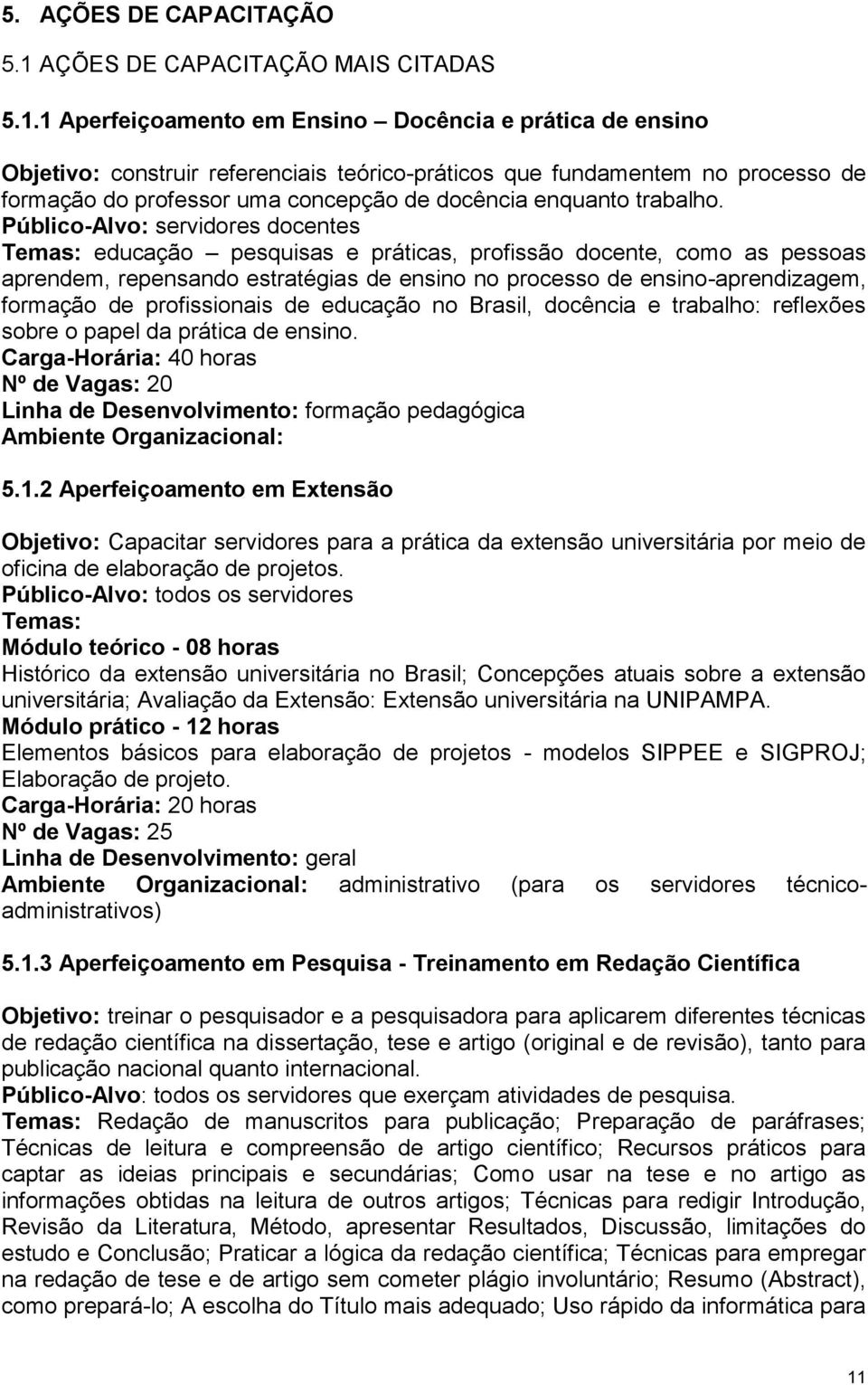 5. AÇÕES DE CAPACITAÇÃO

5.1 AÇÕES DE CAPACITAÇÃO MAIS CITADAS

5.1.1 Aperfeiçoamento em Ensino – Docência e prática de ensino

Objetivo: construir referenciais teórico-práticos que fundamentem no processo de formação do professor uma concepção de docência enquanto trabalho.
Público-Alvo: servidores docentes
Temas: educação – pesquisas e práticas, profissão docente, como as pessoas aprendem, repensando estratégias de ensino no processo de ensino-aprendizagem, formação de profissionais de educação no Brasil, docência e trabalho: reflexões sobre o papel da prática de ensino.
Carga-Horária: 40 horas
Nº de Vagas: 20
Linha de Desenvolvimento: formação pedagógica
Ambiente Organizacional:

5.1.2 Aperfeiçoamento em Extensão

Objetivo: Capacitar servidores para a prática da extensão universitária por meio de oficina de elaboração de projetos.
Público-Alvo: todos os servidores
Temas:
Módulo teórico - 08 horas
Histórico da extensão universitária no Brasil; Concepções atuais sobre a extensão universitária; Avaliação da Extensão: Extensão universitária na UNIPAMPA.
Módulo prático - 12 horas
Elementos básicos para elaboração de projetos - modelos SIPPEE e SIGPROJ; Elaboração de projeto.
Carga-Horária: 20 horas
Nº de Vagas: 25
Linha de Desenvolvimento: geral
Ambiente Organizacional: administrativo (para os servidores técnico-administrativos)

5.1.3 Aperfeiçoamento em Pesquisa - Treinamento em Redação Científica

Objetivo: treinar o pesquisador e a pesquisadora para aplicarem diferentes técnicas de redação científica na dissertação, tese e artigo (original e de revisão), tanto para publicação nacional quanto internacional.
Público-Alvo: todos os servidores que exerçam atividades de pesquisa.
Temas: Redação de manuscritos para publicação; Preparação de paráfrases; Técnicas de leitura e compreensão de artigo científico; Recursos práticos para captar as ideias principais e secundárias; Como usar na tese e no artigo as informações obtidas na leitura de outros artigos; Técnicas para redigir Introdução, Revisão da Literatura, Método, apresentar Resultados, Discussão, limitações do estudo e Conclusão; Praticar a lógica da redação científica; Técnicas para empregar na redação de tese e de artigo sem cometer plágio involuntário; Resumo (Abstract), como prepará-lo; A escolha do Título mais adequado; Uso rápido da informática para

11